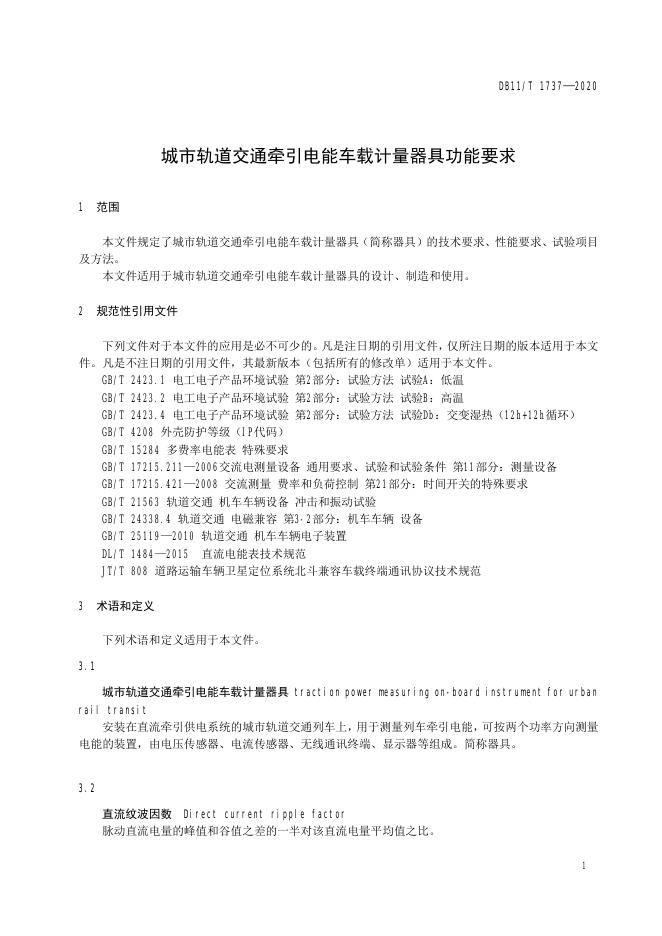 DB11/T 1737—2020

城市轨道交通牵引电能车载计量器具功能要求

1 范围

本文件规定了城市轨道交通牵引电能车载计量器具（简称器具）的技术要求、性能要求、试验项目及方法。

本文件适用于城市轨道交通牵引电能车载计量器具的设计、制造和使用。

2 规范性引用文件

下列文件对于本文件的应用是必不可少的。凡是注日期的引用文件，仅所注日期的版本适用于本文件。凡是不注日期的引用文件，其最新版本（包括所有的修改单）适用于本文件。

GB/T 2423.1 电工电子产品环境试验 第2部分：试验方法 试验A：低温

GB/T 2423.2 电工电子产品环境试验 第2部分：试验方法 试验B：高温

GB/T 2423.4 电工电子产品环境试验 第2部分：试验方法 试验Db：交变湿热（12h+12h循环）

GB/T 4208 外壳防护等级（IP代码）

GB/T 15284 多费率电能表 特殊要求

GB/T 17215.211—2006交流电测量设备 通用要求、试验和试验条件 第11部分：测量设备

GB/T 17215.421—2008 交流测量 费率和负荷控制 第21部分：时间开关的特殊要求

GB/T 21563 轨道交通 机车车辆设备 冲击和振动试验

GB/T 24338.4 轨道交通 电磁兼容 第3-2部分：机车车辆 设备

GB/T 25119—2010 轨道交通 机车车辆电子装置

DL/T 1484—2015 直流电能表技术规范

JT/T 808 道路运输车辆卫星定位系统北斗兼容车载终端通讯协议技术规范

3 术语和定义

下列术语和定义适用于本文件。

3.1

城市轨道交通牵引电能车载计量器具 traction power measuring on-board instrument for urban rail transit

安装在直流牵引供电系统的城市轨道交通列车上，用于测量列车牵引电能，可按两个功率方向测量电能的装置，由电压传感器、电流传感器、无线通讯终端、显示器等组成。简称器具。

3.2

直流纹波因数 Direct current ripple factor

脉动直流电量的峰值和谷值之差的一半对该直流电量平均值之比。

1